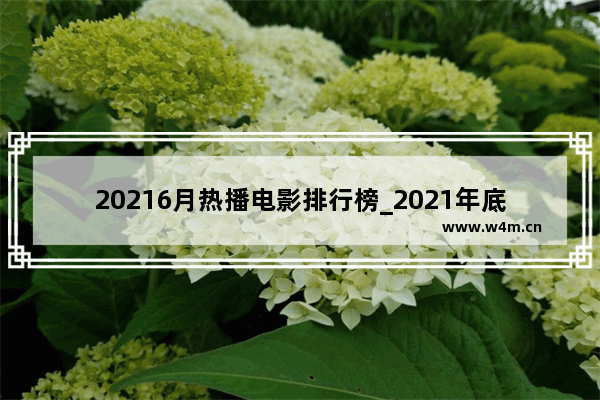 20216月热播电影排行榜_2021年底

www.w4m.cn